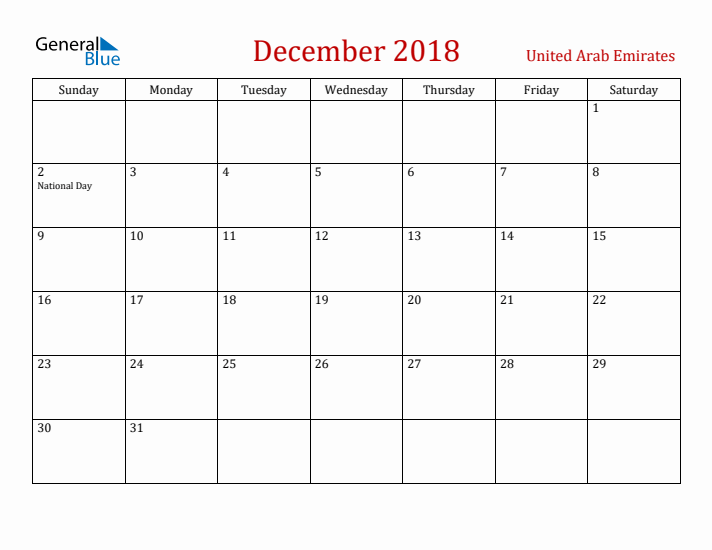 General Blue

December 2018

United Arab Emirates

| Sunday | Monday | Tuesday | Wednesday | Thursday | Friday | Saturday |
|---|---|---|---|---|---|---|
| | | | | | | 1 |
| 2 National Day | 3 | 4 | 5 | 6 | 7 | 8 |
| 9 | 10 | 11 | 12 | 13 | 14 | 15 |
| 16 | 17 | 18 | 19 | 20 | 21 | 22 |
| 23 | 24 | 25 | 26 | 27 | 28 | 29 |
| 30 | 31 | | | | | |